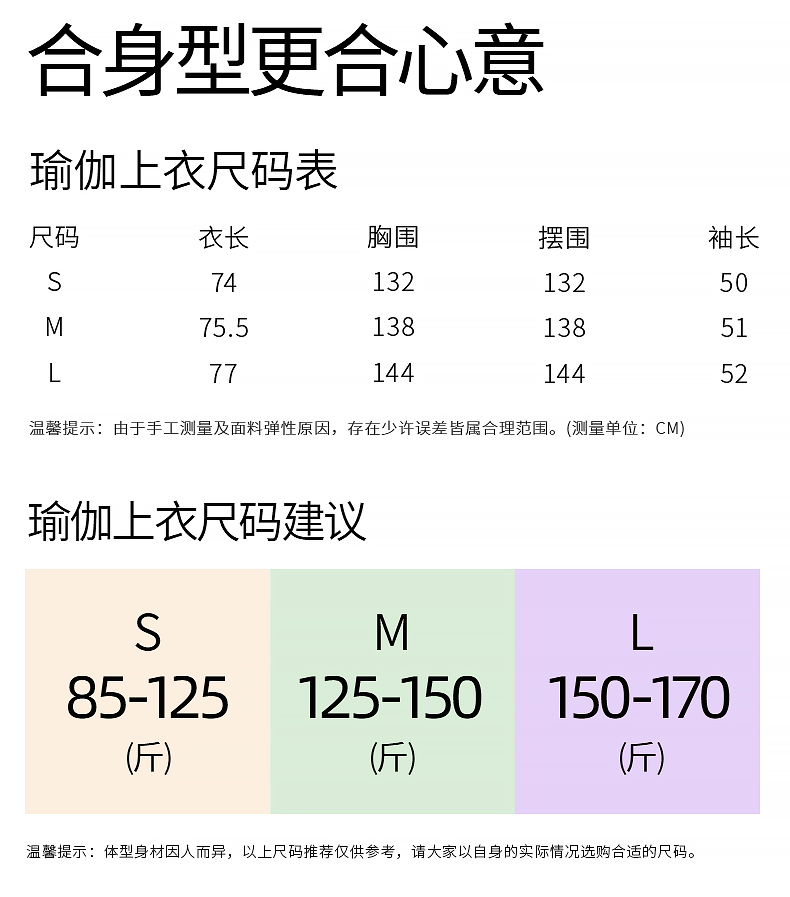 合身型更合心意

瑜伽上衣尺码表

| 尺码 | 衣长 | 胸围 | 摆围 | 袖长 |
|---|---|---|---|---|
| S | 74 | 132 | 132 | 50 |
| M | 75.5 | 138 | 138 | 51 |
| L | 77 | 144 | 144 | 52 |

温馨提示：由于手工测量及面料弹性原因，存在少许误差皆属合理范围。(测量单位：CM)

瑜伽上衣尺码建议

| S | M | L |
|---|---|---|
| 85-125 | 125-150 | 150-170 |
| (斤) | (斤) | (斤) |

温馨提示：体型身材因人而异，以上尺码推荐仅供参考，请大家以自身的实际情况选购合适的尺码。